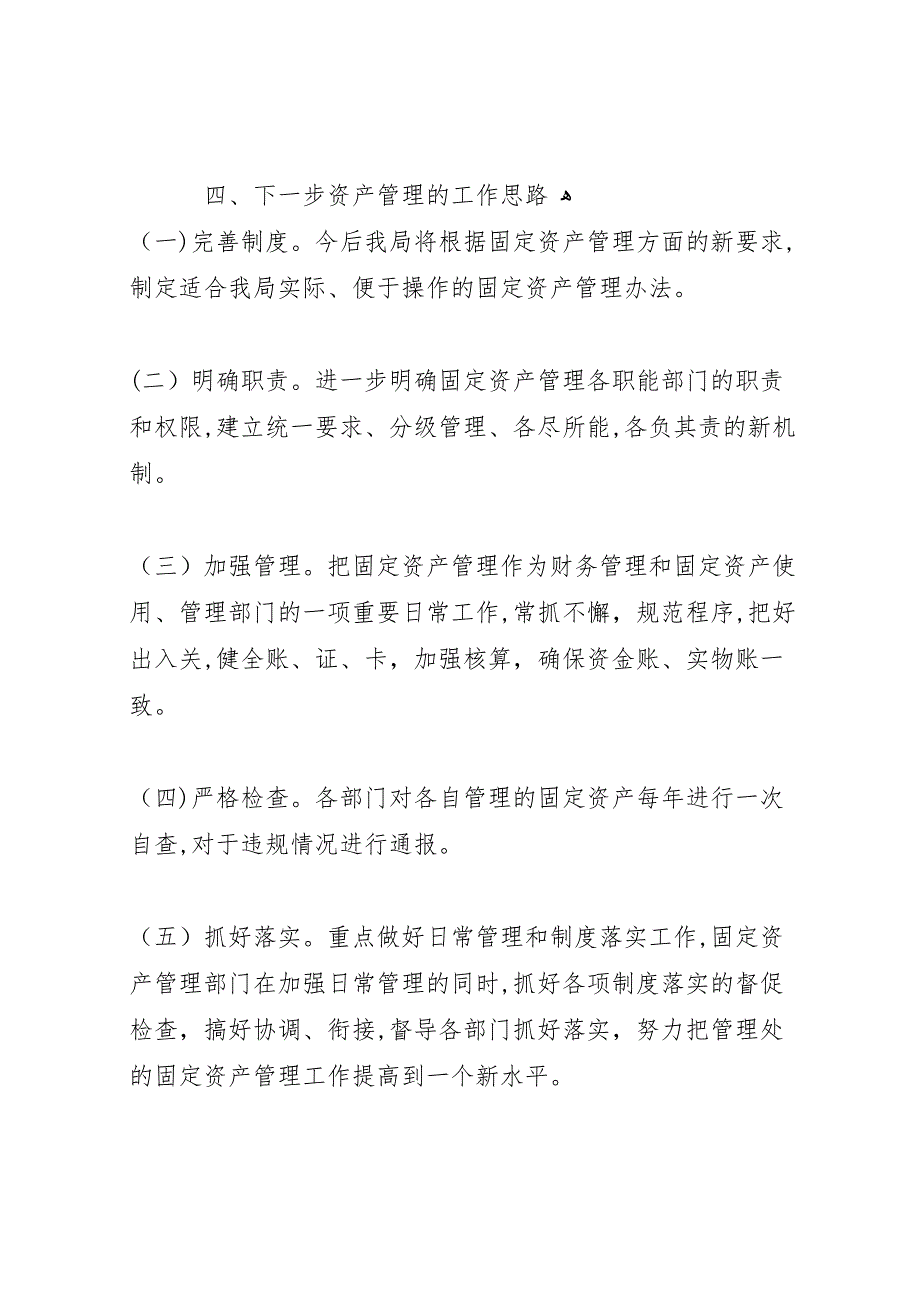 四、下一步资产管理的工作思路

（一）完善制度。今后我局将根据固定资产管理方面的新要求，制定适合我局实际、便于操作的固定资产管理办法。

（二）明确职责。进一步明确固定资产管理各职能部门的职责和权限，建立统一要求、分级管理、各尽所能，各负其责的新机制。

（三）加强管理。把固定资产管理作为财务管理和固定资产使用、管理部门的一项重要日常工作，常抓不懈，规范程序，把好出入关，健全账、证、卡，加强核算，确保资金账、实物账一致。

（四）严格检查。各部门对各自管理的固定资产每年进行一次自查，对于违规情况进行通报。

（五）抓好落实。重点做好日常管理和制度落实工作，固定资产管理部门在加强日常管理的同时，抓好各项制度落实的督促检查，搞好协调、衔接，督导各部门抓好落实，努力把管理处的固定资产管理工作提高到一个新水平。